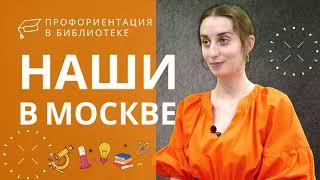 ПРОФОРИЕНТАЦИЯ В БИБЛИОТЕКЕ

НАШИ В МОСКВЕ